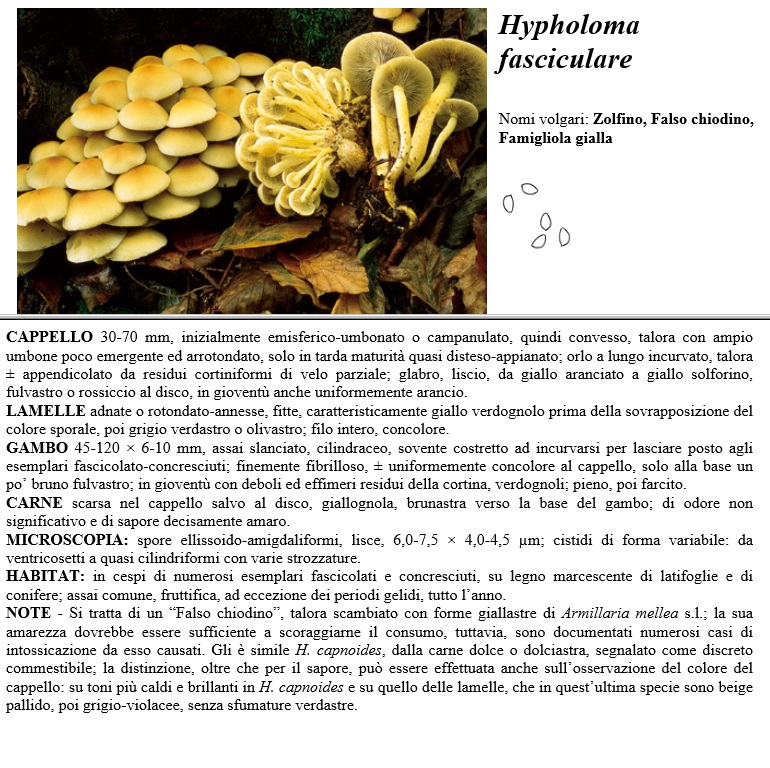 Hypholoma fasciculare

Nomi volgari: Zolfino, Falso chiodino, Famigliola gialla

CAPPELLO 30-70 mm, inizialmente emisferico-umbonato o campanulato, quindi convesso, talora con ampio umbone poco emergente ed arrotondato, solo in tarda maturità quasi disteso-appianato; orlo a lungo incurvato, talora ± appendicolato da residui cortiniformi di velo parziale; glabro, liscio, da giallo aranciato a giallo solforino, fulvastro o rossiccio al disco, in gioventù anche uniformemente arancio.
LAMELLE adnate o rotondato-annesse, fitte, caratteristicamente giallo verdognolo prima della sovrapposizione del colore sporale, poi grigio verdastro o olivastro; filo intero, concolore.
GAMBO 45-120 × 6-10 mm, assai slanciato, cilindraceo, sovente costretto ad incurvarsi per lasciare posto agli esemplari fascicolato-concresciuti; finemente fibrilloso, ± uniformemente concolore al cappello, solo alla base un po' bruno fulvastro; in gioventù con deboli ed effimeri residui della cortina, verdognoli; pieno, poi farcito.
CARNE scarsa nel cappello salvo al disco, giallognola, brunastra verso la base del gambo; di odore non significativo e di sapore decisamente amaro.
MICROSCOPIA: spore ellissoido-amigdaliformi, lisce, 6,0-7,5 × 4,0-4,5 µm; cistidi di forma variabile: da ventricosetti a quasi cilindriformi con varie strozzature.
HABITAT: in cespi di numerosi esemplari fascicolati e concresciuti, su legno marcescente di latifoglie e di conifere; assai comune, fruttifica, ad eccezione dei periodi gelidi, tutto l'anno.
NOTE - Si tratta di un "Falso chiodino", talora scambiato con forme giallastre di Armillaria mellea s.l.; la sua amarezza dovrebbe essere sufficiente a scoraggiarne il consumo, tuttavia, sono documentati numerosi casi di intossicazione da esso causati. Gli è simile H. capnoides, dalla carne dolce o dolciastra, segnalato come discreto commestibile; la distinzione, oltre che per il sapore, può essere effettuata anche sull'osservazione del colore del cappello: su toni più caldi e brillanti in H. capnoides e su quello delle lamelle, che in quest'ultima specie sono beige pallido, poi grigio-violacee, senza sfumature verdastre.